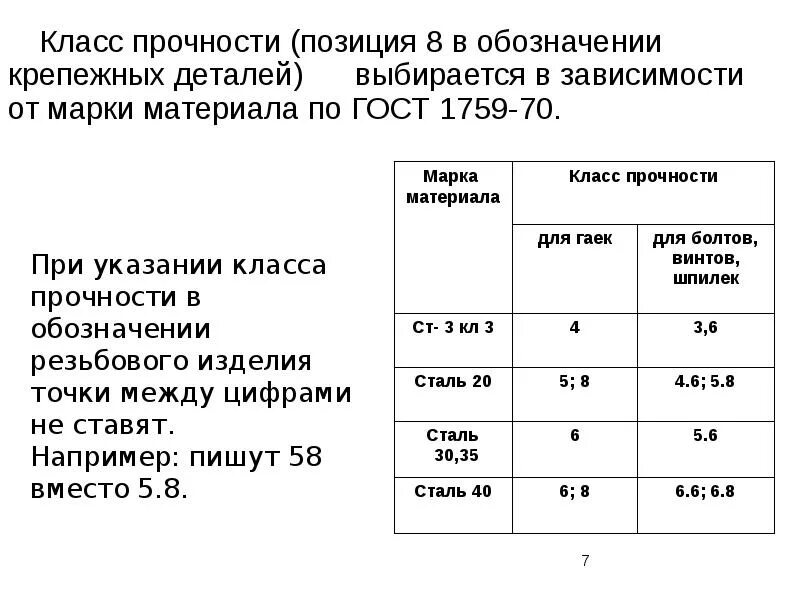 Класс прочности (позиция 8 в обозначении крепежных деталей) выбирается в зависимости от марки материала по ГОСТ 1759-70.

При указании класса прочности в обозначении резьбового изделия точки между цифрами не ставят.
Например: пишут 58 вместо 5.8.

| Марка материала | Класс прочности | |
|---|---|---|
| | для гаек | для болтов, винтов, шпилек |
| Ст- 3 кл 3 | 4 | 3,6 |
| Сталь 20 | 5; 8 | 4.6; 5.8 |
| Сталь 30,35 | 6 | 5.6 |
| Сталь 40 | 6; 8 | 6.6; 6.8 |

7